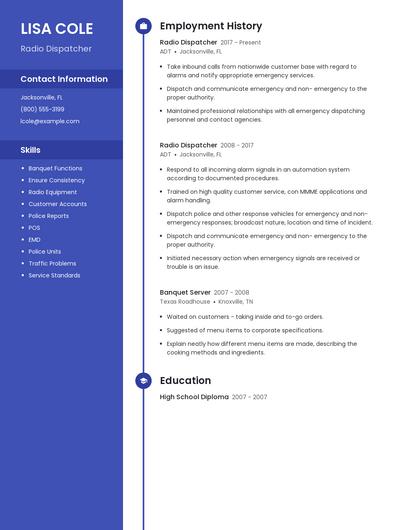 LISA COLE

Radio Dispatcher

Contact Information

Jacksonville, FL

(800) 555-3199

lcole@example.com

Skills

- Banquet Functions
- Ensure Consistency
- Radio Equipment
- Customer Accounts
- Police Reports
- POS
- EMD
- Police Units
- Traffic Problems
- Service Standards

Employment History

Radio Dispatcher 2017 - Present
ADT • Jacksonville, FL

- Take inbound calls from nationwide customer base with regard to alarms and notify appropriate emergency services.
- Dispatch and communicate emergency and non- emergency to the proper authority.
- Maintained professional relationships with all emergency dispatching personnel and contact agencies.

Radio Dispatcher 2008 - 2017
ADT • Jacksonville, FL

- Respond to all incoming alarm signals in an automation system according to documented procedures.
- Trained on high quality customer service, con MMME applications and alarm handling.
- Dispatch police and other response vehicles for emergency and non-emergency responses; broadcast nature, location and time of incident.
- Dispatch and communicate emergency and non- emergency to the proper authority.
- Initiated necessary action when emergency signals are received or trouble is an issue.

Banquet Server 2007 - 2008
Texas Roadhouse • Knoxville, TN

- Waited on customers - taking inside and to-go orders.
- Suggested of menu items to corporate specifications.
- Explain neatly how different menu items are made, describing the cooking methods and ingredients.

Education

High School Diploma 2007 - 2007